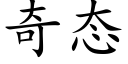 奇态